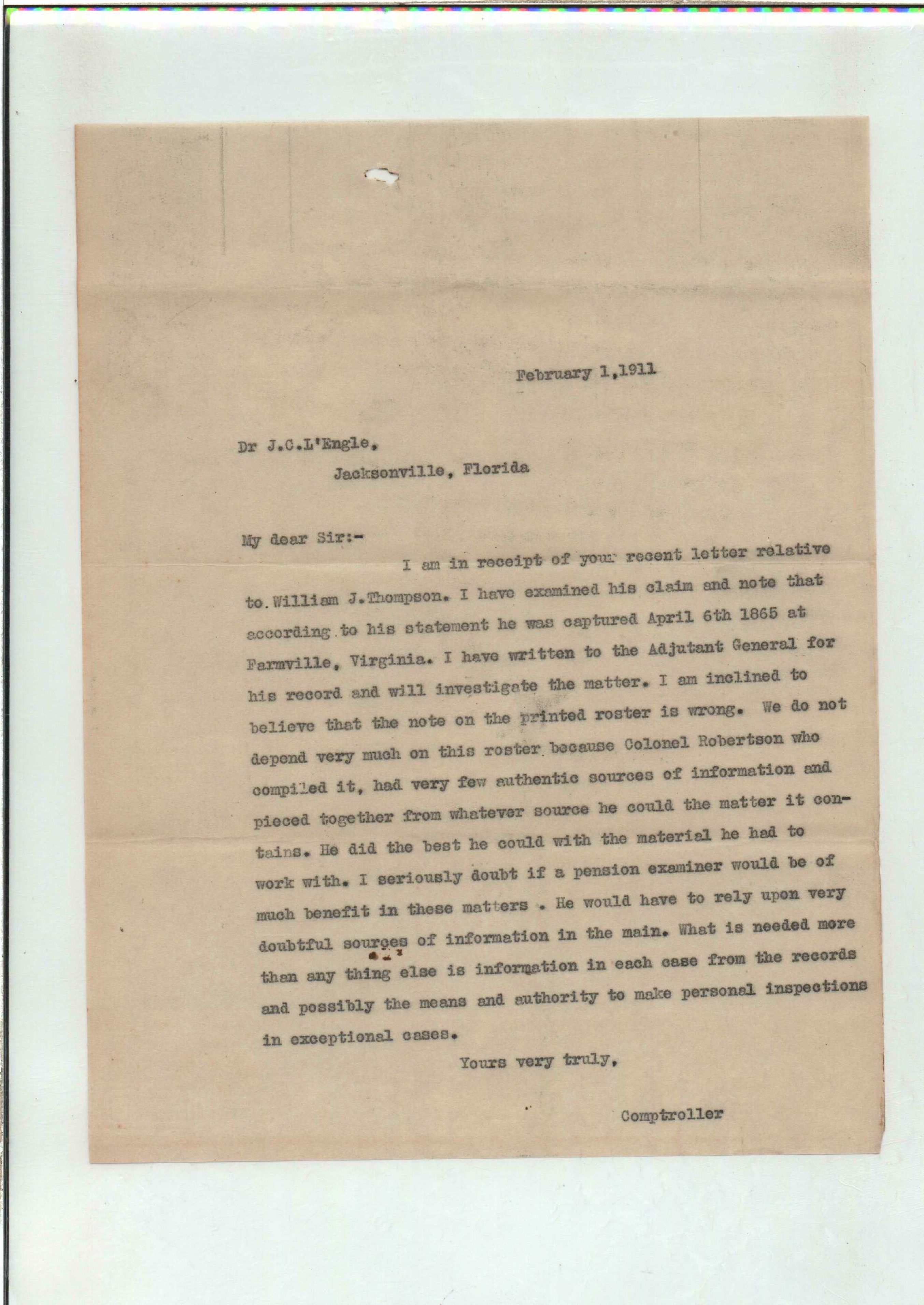 February 1,1911

Dr J.C.L'Engle,
Jacksonville, Florida

My dear Sir:-

I am in receipt of your recent letter relative to William J.Thompson. I have examined his claim and note that according to his statement he was captured April 6th 1865 at Farmville, Virginia. I have written to the Adjutant General for his record and will investigate the matter. I am inclined to believe that the note on the printed roster is wrong. We do not depend very much on this roster because Colonel Robertson who compiled it, had very few authentic sources of information and pieced together from whatever source he could the matter it contains. He did the best he could with the material he had to work with. I seriously doubt if a pension examiner would be of much benefit in these matters . He would have to rely upon very doubtful sources of information in the main. What is needed more than any thing else is information in each case from the records and possibly the means and authority to make personal inspections in exceptional cases.

Yours very truly,

Comptroller